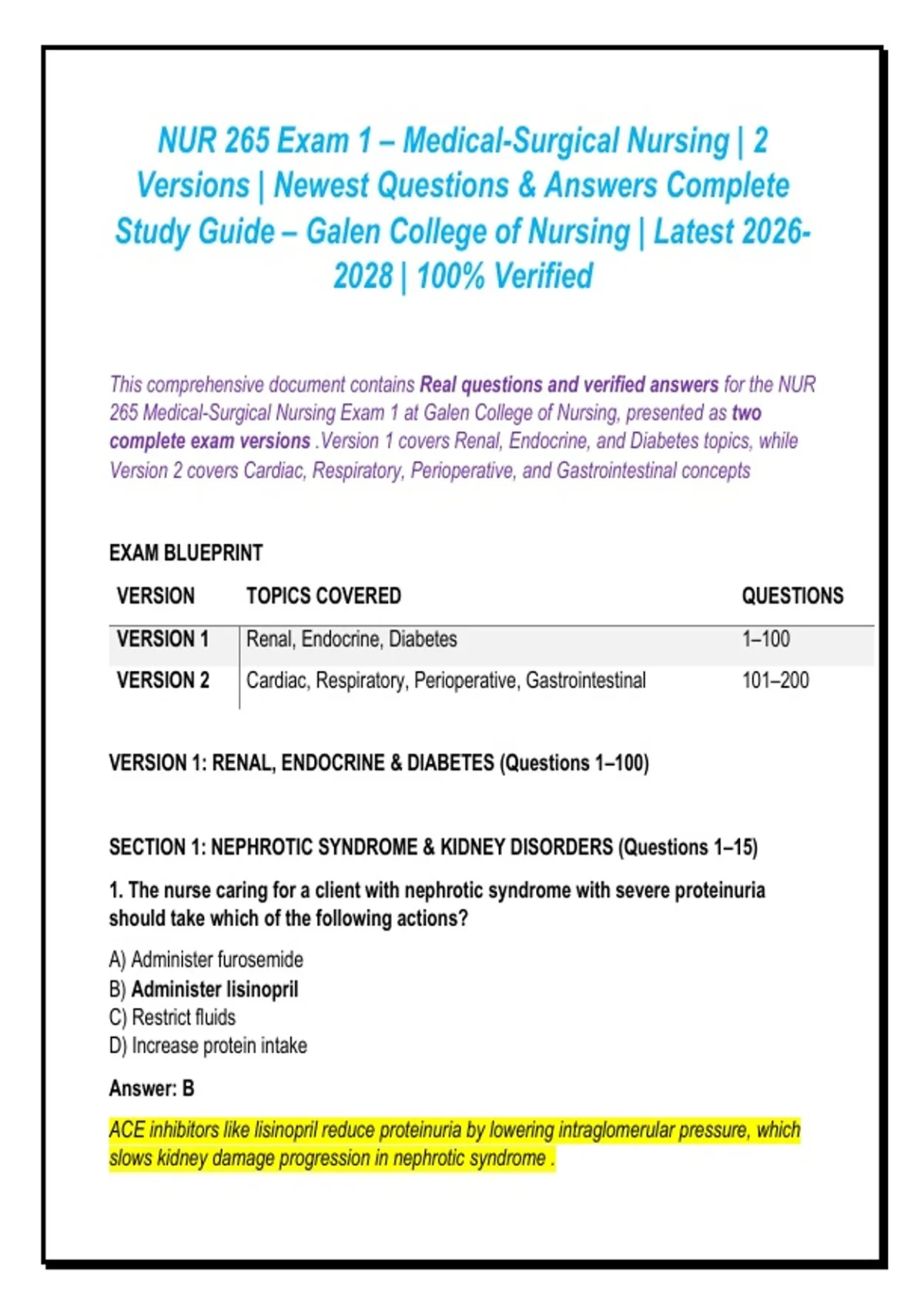 NUR 265 Exam 1 – Medical-Surgical Nursing | 2 Versions | Newest Questions & Answers Complete Study Guide – Galen College of Nursing | Latest 2026-2028 | 100% Verified

This comprehensive document contains Real questions and verified answers for the NUR 265 Medical-Surgical Nursing Exam 1 at Galen College of Nursing, presented as two complete exam versions .Version 1 covers Renal, Endocrine, and Diabetes topics, while Version 2 covers Cardiac, Respiratory, Perioperative, and Gastrointestinal concepts

EXAM BLUEPRINT

| VERSION | TOPICS COVERED | QUESTIONS |
|---|---|---|
| VERSION 1 | Renal, Endocrine, Diabetes | 1–100 |
| VERSION 2 | Cardiac, Respiratory, Perioperative, Gastrointestinal | 101–200 |

VERSION 1: RENAL, ENDOCRINE & DIABETES (Questions 1–100)

SECTION 1: NEPHROTIC SYNDROME & KIDNEY DISORDERS (Questions 1–15)

1. The nurse caring for a client with nephrotic syndrome with severe proteinuria should take which of the following actions?

A) Administer furosemide
B) Administer lisinopril
C) Restrict fluids
D) Increase protein intake

Answer: B

ACE inhibitors like lisinopril reduce proteinuria by lowering intraglomerular pressure, which slows kidney damage progression in nephrotic syndrome .